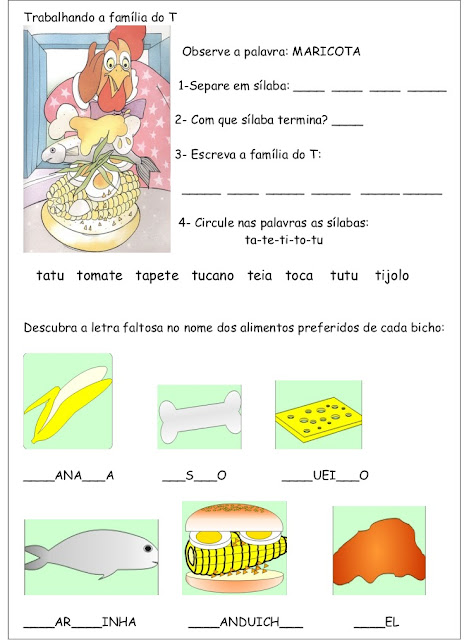 Trabalhando a família do T

Observe a palavra: MARICOTA

1-Separe em sílaba: ____ ____ ____ _____

2- Com que sílaba termina? ____

3- Escreva a família do T:

_____ ____ _____ _____ _____ _____

4- Circule nas palavras as sílabas:
ta-te-ti-to-tu

tatu tomate tapete tucano teia toca tutu tijolo

Descubra a letra faltosa no nome dos alimentos preferidos de cada bicho:

____ANA___A ___S___O ____UEI___O

____AR____INHA ____ANDUICH___ ____EL